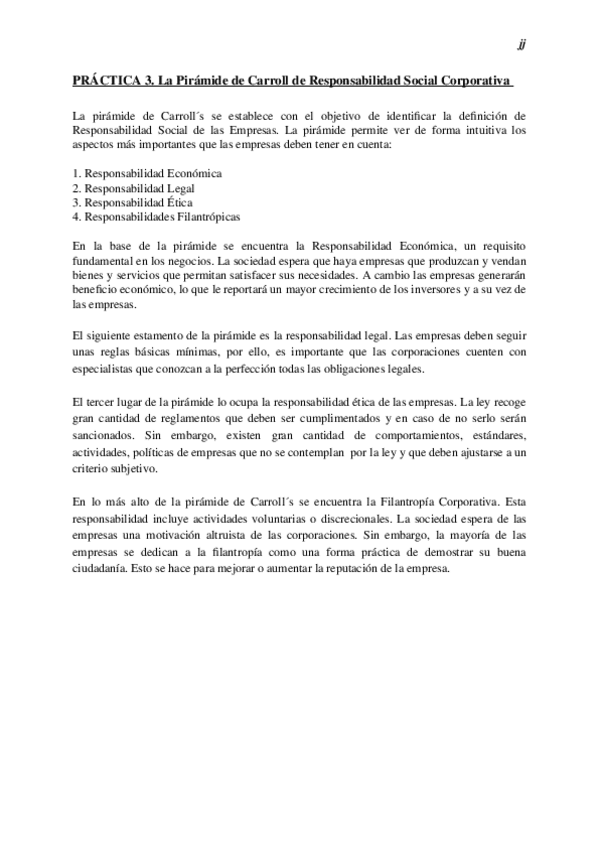 jj

PRÁCTICA 3. La Pirámide de Carroll de Responsabilidad Social Corporativa

La pirámide de Carroll´s se establece con el objetivo de identificar la definición de Responsabilidad Social de las Empresas. La pirámide permite ver de forma intuitiva los aspectos más importantes que las empresas deben tener en cuenta:

1. Responsabilidad Económica
2. Responsabilidad Legal
3. Responsabilidad Ética
4. Responsabilidades Filantrópicas

En la base de la pirámide se encuentra la Responsabilidad Económica, un requisito fundamental en los negocios. La sociedad espera que haya empresas que produzcan y vendan bienes y servicios que permitan satisfacer sus necesidades. A cambio las empresas generarán beneficio económico, lo que le reportará un mayor crecimiento de los inversores y a su vez de las empresas.

El siguiente estamento de la pirámide es la responsabilidad legal. Las empresas deben seguir unas reglas básicas mínimas, por ello, es importante que las corporaciones cuenten con especialistas que conozcan a la perfección todas las obligaciones legales.

El tercer lugar de la pirámide lo ocupa la responsabilidad ética de las empresas. La ley recoge gran cantidad de reglamentos que deben ser cumplimentados y en caso de no serlo serán sancionados. Sin embargo, existen gran cantidad de comportamientos, estándares, actividades, políticas de empresas que no se contemplan por la ley y que deben ajustarse a un criterio subjetivo.

En lo más alto de la pirámide de Carroll´s se encuentra la Filantropía Corporativa. Esta responsabilidad incluye actividades voluntarias o discrecionales. La sociedad espera de las empresas una motivación altruista de las corporaciones. Sin embargo, la mayoría de las empresas se dedican a la filantropía como una forma práctica de demostrar su buena ciudadanía. Esto se hace para mejorar o aumentar la reputación de la empresa.